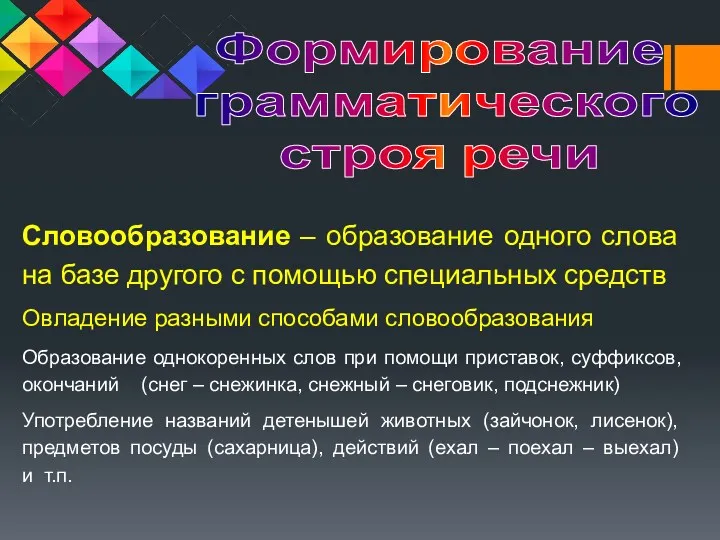 Формирование грамматического строя речи

Словообразование – образование одного слова на базе другого с помощью специальных средств

Овладение разными способами словообразования

Образование однокоренных слов при помощи приставок, суффиксов, окончаний (снег – снежинка, снежный – снеговик, подснежник)

Употребление названий детенышей животных (зайчонок, лисенок), предметов посуды (сахарница), действий (ехал – поехал – выехал) и т.п.